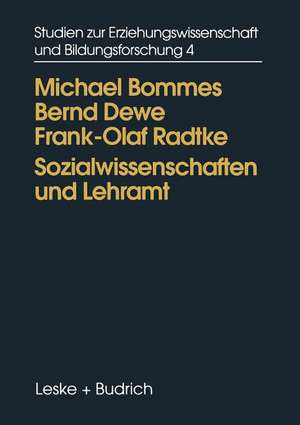 Studien zur Erziehungswissenschaft und Bildungsforschung 4

Michael Bommes
Bernd Dewe
Frank-Olaf Radtke

Sozialwissenschaften und Lehramt

Leske + Budrich